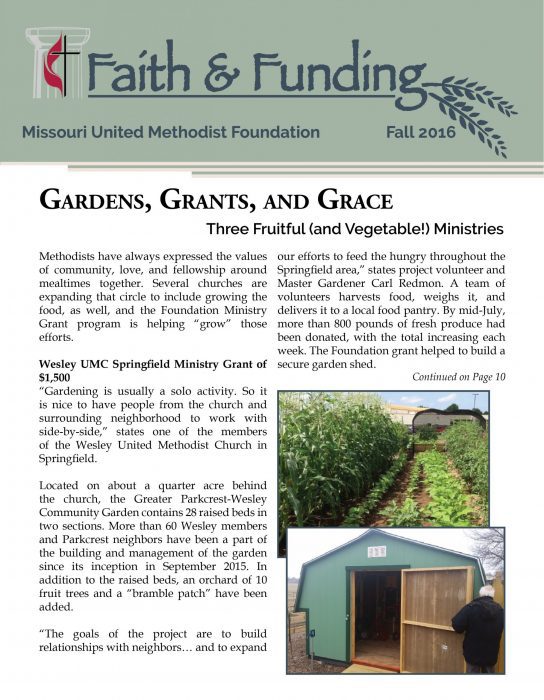 Faith & Funding

Missouri United Methodist Foundation

Fall 2016

GARDENS, GRANTS, AND GRACE

Three Fruitful (and Vegetable!) Ministries

Methodists have always expressed the values of community, love, and fellowship around mealtimes together. Several churches are expanding that circle to include growing the food, as well, and the Foundation Ministry Grant program is helping "grow" those efforts.

Wesley UMC Springfield Ministry Grant of $1,500

"Gardening is usually a solo activity. So it is nice to have people from the church and surrounding neighborhood to work with side-by-side," states one of the members of the Wesley United Methodist Church in Springfield.

Located on about a quarter acre behind the church, the Greater Parkcrest-Wesley Community Garden contains 28 raised beds in two sections. More than 60 Wesley members and Parkcrest neighbors have been a part of the building and management of the garden since its inception in September 2015. In addition to the raised beds, an orchard of 10 fruit trees and a "bramble patch" have been added.

"The goals of the project are to build relationships with neighbors… and to expand our efforts to feed the hungry throughout the Springfield area," states project volunteer and Master Gardener Carl Redmon. A team of volunteers harvests food, weighs it, and delivers it to a local food pantry. By mid-July, more than 800 pounds of fresh produce had been donated, with the total increasing each week. The Foundation grant helped to build a secure garden shed.

Continued on Page 10